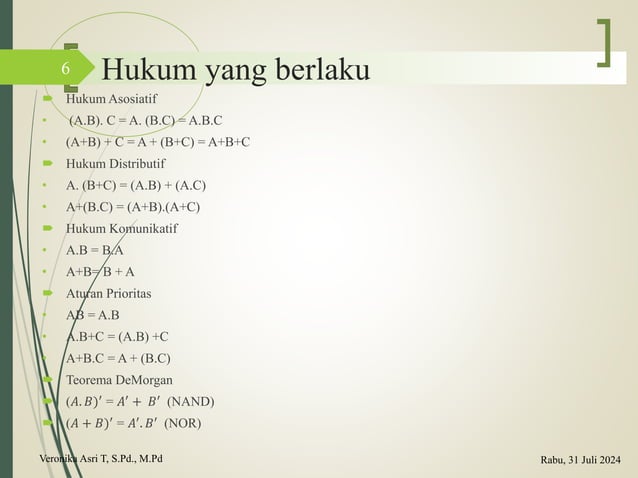 6

Hukum yang berlaku

Hukum Asosiatif

(A.B). C = A. (B.C) = A.B.C

(A+B) + C = A + (B+C) = A+B+C

Hukum Distributif

A. (B+C) = (A.B) + (A.C)

A+(B.C) = (A+B).(A+C)

Hukum Komunikatif

A.B = B.A

A+B= B + A

Aturan Prioritas

AB = A.B

A.B+C = (A.B) +C

A+B.C = A + (B.C)

Teorema DeMorgan

$(A.B)' = A' + B'$ (NAND)

$(A + B)' = A'.B'$ (NOR)

Veronika Asri T, S.Pd., M.Pd

Rabu, 31 Juli 2024